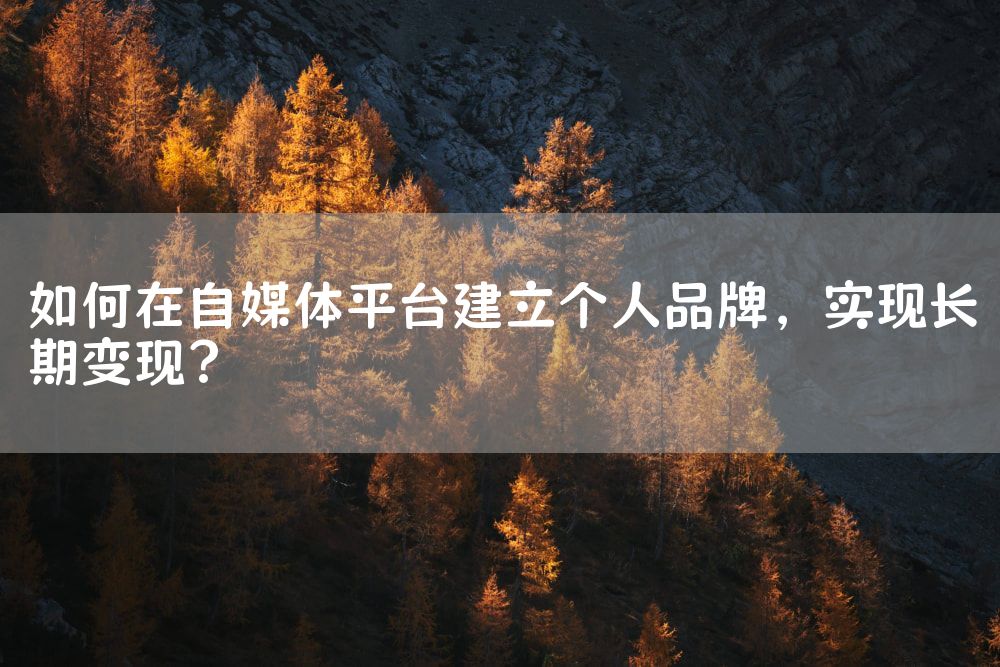 如何在自媒体平台建立个人品牌，实现长期变现？